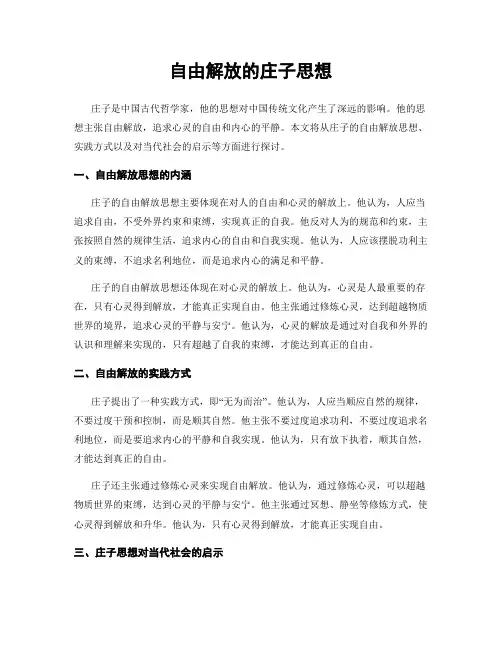 自由解放的庄子思想

庄子是中国古代哲学家，他的思想对中国传统文化产生了深远的影响。他的思想主张自由解放，追求心灵的自由和内心的平静。本文将从庄子的自由解放思想、实践方式以及对当代社会的启示等方面进行探讨。

一、自由解放思想的内涵

庄子的自由解放思想主要体现在对人的自由和心灵的解放上。他认为，人应当追求自由，不受外界约束和束缚，实现真正的自我。他反对人为的规范和约束，主张按照自然的规律生活，追求内心的自由和自我实现。他认为，人应该摆脱功利主义的束缚，不追求名利地位，而是追求内心的满足和平静。

庄子的自由解放思想还体现在对心灵的解放上。他认为，心灵是人最重要的存在，只有心灵得到解放，才能真正实现自由。他主张通过修炼心灵，达到超越物质世界的境界，追求心灵的平静与安宁。他认为，心灵的解放是通过对自我和外界的认识和理解来实现的，只有超越了自我的束缚，才能达到真正的自由。

二、自由解放的实践方式

庄子提出了一种实践方式，即“无为而治”。他认为，人应当顺应自然的规律，不要过度干预和控制，而是顺其自然。他主张不要过度追求功利，不要过度追求名利地位，而是要追求内心的平静和自我实现。他认为，只有放下执着，顺其自然，才能达到真正的自由。

庄子还主张通过修炼心灵来实现自由解放。他认为，通过修炼心灵，可以超越物质世界的束缚，达到心灵的平静与安宁。他主张通过冥想、静坐等修炼方式，使心灵得到解放和升华。他认为，只有心灵得到解放，才能真正实现自由。

三、庄子思想对当代社会的启示